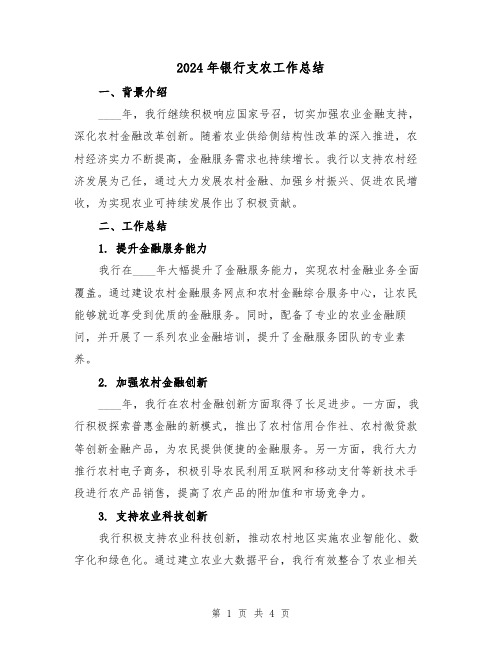 2024年银行支农工作总结

一、背景介绍

____年，我行继续积极响应国家号召，切实加强农业金融支持，深化农村金融改革创新。随着农业供给侧结构性改革的深入推进，农村经济实力不断提高，金融服务需求也持续增长。我行以支持农村经济发展为己任，通过大力发展农村金融、加强乡村振兴、促进农民增收，为实现农业可持续发展作出了积极贡献。

二、工作总结

1. 提升金融服务能力

我行在____年大幅提升了金融服务能力，实现农村金融业务全面覆盖。通过建设农村金融服务网点和农村金融综合服务中心，让农民能够就近享受到优质的金融服务。同时，配备了专业的农业金融顾问，并开展了一系列农业金融培训，提升了金融服务团队的专业素养。

2. 加强农村金融创新

____年，我行在农村金融创新方面取得了长足进步。一方面，我行积极探索普惠金融的新模式，推出了农村信用合作社、农村微贷款等创新金融产品，为农民提供便捷的金融服务。另一方面，我行大力推行农村电子商务，积极引导农民利用互联网和移动支付等新技术手段进行农产品销售，提高了农产品的附加值和市场竞争力。

3. 支持农业科技创新

我行积极支持农业科技创新，推动农村地区实施农业智能化、数字化和绿色化。通过建立农业大数据平台，我行有效整合了农业相关

第 1 页 共 4 页